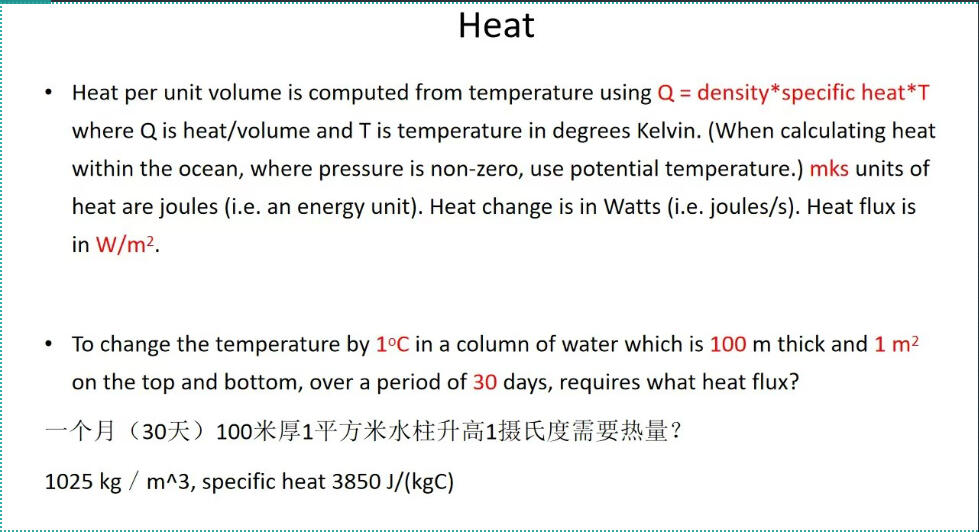 Heat

• Heat per unit volume is computed from temperature using Q = density*specific heat*T where Q is heat/volume and T is temperature in degrees Kelvin. (When calculating heat within the ocean, where pressure is non-zero, use potential temperature.) mks units of heat are joules (i.e. an energy unit). Heat change is in Watts (i.e. joules/s). Heat flux is in $W/m^2$.

• To change the temperature by 1°C in a column of water which is 100 m thick and 1 $m^2$ on the top and bottom, over a period of 30 days, requires what heat flux?

一个月（30天）100米厚1平方米水柱升高1摄氏度需要热量？

1025 kg / m^3, specific heat 3850 J/(kgC)